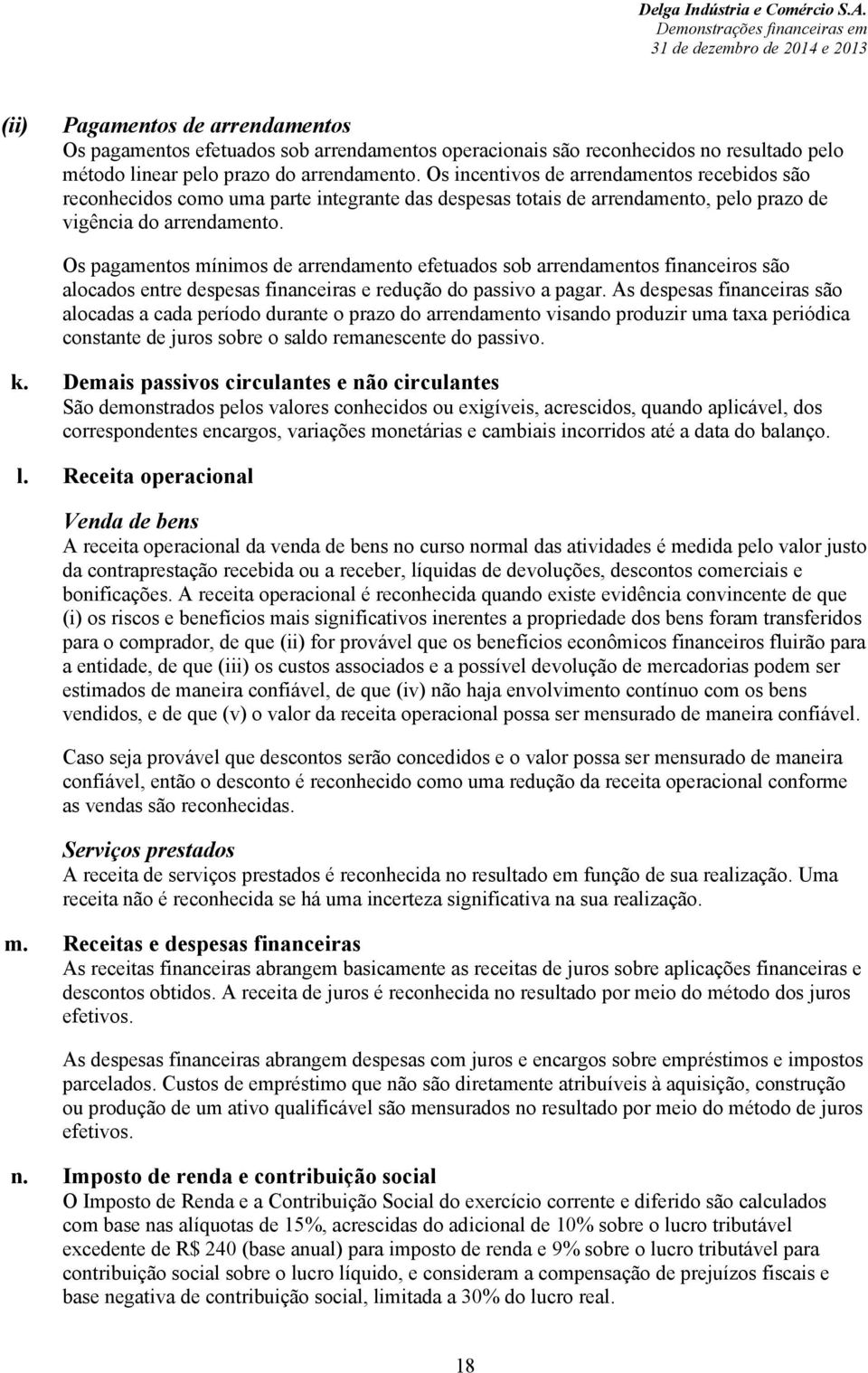 Delga Indústria e Comércio S.A.
Demonstrações financeiras em
31 de dezembro de 2014 e 2013

(ii) Pagamentos de arrendamentos
Os pagamentos efetuados sob arrendamentos operacionais são reconhecidos no resultado pelo método linear pelo prazo do arrendamento. Os incentivos de arrendamentos recebidos são reconhecidos como uma parte integrante das despesas totais de arrendamento, pelo prazo de vigência do arrendamento.

Os pagamentos mínimos de arrendamento efetuados sob arrendamentos financeiros são alocados entre despesas financeiras e redução do passivo a pagar. As despesas financeiras são alocadas a cada período durante o prazo do arrendamento visando produzir uma taxa periódica constante de juros sobre o saldo remanescente do passivo.

k. Demais passivos circulantes e não circulantes
São demonstrados pelos valores conhecidos ou exigíveis, acrescidos, quando aplicável, dos correspondentes encargos, variações monetárias e cambiais incorridos até a data do balanço.

l. Receita operacional

Venda de bens
A receita operacional da venda de bens no curso normal das atividades é medida pelo valor justo da contraprestação recebida ou a receber, líquidas de devoluções, descontos comerciais e bonificações. A receita operacional é reconhecida quando existe evidência convincente de que (i) os riscos e benefícios mais significativos inerentes a propriedade dos bens foram transferidos para o comprador, de que (ii) for provável que os benefícios econômicos financeiros fluirão para a entidade, de que (iii) os custos associados e a possível devolução de mercadorias podem ser estimados de maneira confiável, de que (iv) não haja envolvimento contínuo com os bens vendidos, e de que (v) o valor da receita operacional possa ser mensurado de maneira confiável.

Caso seja provável que descontos serão concedidos e o valor possa ser mensurado de maneira confiável, então o desconto é reconhecido como uma redução da receita operacional conforme as vendas são reconhecidas.

Serviços prestados
A receita de serviços prestados é reconhecida no resultado em função de sua realização. Uma receita não é reconhecida se há uma incerteza significativa na sua realização.

m. Receitas e despesas financeiras
As receitas financeiras abrangem basicamente as receitas de juros sobre aplicações financeiras e descontos obtidos. A receita de juros é reconhecida no resultado por meio do método dos juros efetivos.

As despesas financeiras abrangem despesas com juros e encargos sobre empréstimos e impostos parcelados. Custos de empréstimo que não são diretamente atribuíveis à aquisição, construção ou produção de um ativo qualificável são mensurados no resultado por meio do método de juros efetivos.

n. Imposto de renda e contribuição social
O Imposto de Renda e a Contribuição Social do exercício corrente e diferido são calculados com base nas alíquotas de 15%, acrescidas do adicional de 10% sobre o lucro tributável excedente de R$ 240 (base anual) para imposto de renda e 9% sobre o lucro tributável para contribuição social sobre o lucro líquido, e consideram a compensação de prejuízos fiscais e base negativa de contribuição social, limitada a 30% do lucro real.

18